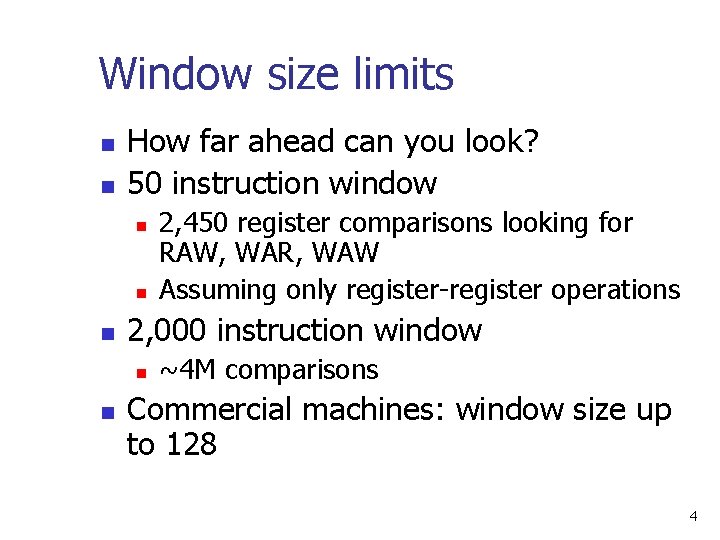 Window size limits

• How far ahead can you look?
• 50 instruction window
• 2,450 register comparisons looking for RAW, WAR, WAW
• Assuming only register-register operations
• 2,000 instruction window
• ~4M comparisons
• Commercial machines: window size up to 128

4